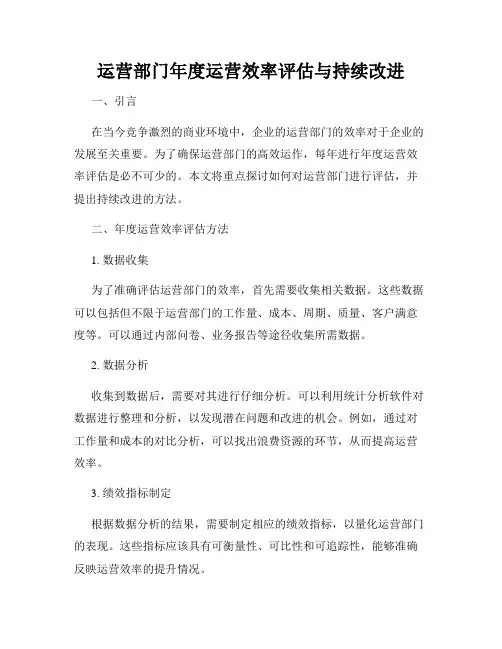 运营部门年度运营效率评估与持续改进

一、引言

在当今竞争激烈的商业环境中，企业的运营部门的效率对于企业的发展至关重要。为了确保运营部门的高效运作，每年进行年度运营效率评估是必不可少的。本文将重点探讨如何对运营部门进行评估，并提出持续改进的方法。

二、年度运营效率评估方法

1. 数据收集

为了准确评估运营部门的效率，首先需要收集相关数据。这些数据可以包括但不限于运营部门的工作量、成本、周期、质量、客户满意度等。可以通过内部问卷、业务报告等途径收集所需数据。

2. 数据分析

收集到数据后，需要对其进行仔细分析。可以利用统计分析软件对数据进行整理和分析，以发现潜在问题和改进的机会。例如，通过对工作量和成本的对比分析，可以找出浪费资源的环节，从而提高运营效率。

3. 绩效指标制定

根据数据分析的结果，需要制定相应的绩效指标，以量化运营部门的表现。这些指标应该具有可衡量性、可比性和可追踪性，能够准确反映运营效率的提升情况。